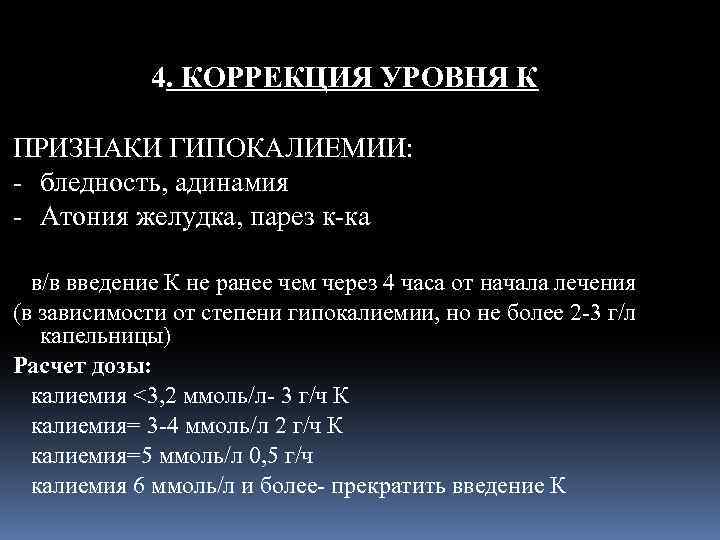 4. КОРРЕКЦИЯ УРОВНЯ К

ПРИЗНАКИ ГИПОКАЛИЕМИИ:
- бледность, адинамия
- Атония желудка, парез к-ка

в/в введение К не ранее чем через 4 часа от начала лечения (в зависимости от степени гипокалиемии, но не более 2-3 г/л капельницы)
Расчет дозы:
калиемия <3,2 ммоль/л- 3 г/ч К
калиемия= 3-4 ммоль/л 2 г/ч К
калиемия=5 ммоль/л 0,5 г/ч
калиемия 6 ммоль/л и более- прекратить введение К